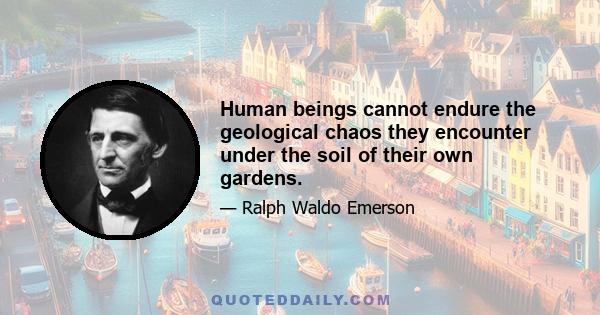 Human beings cannot endure the geological chaos they encounter under the soil of their own gardens.

— Ralph Waldo Emerson

QUOTEDDAILY.COM